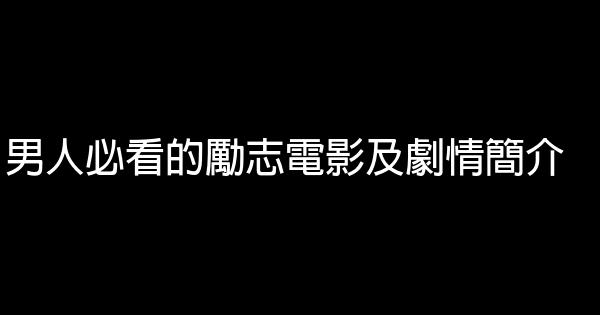 男人必看的勵志電影及劇情簡介